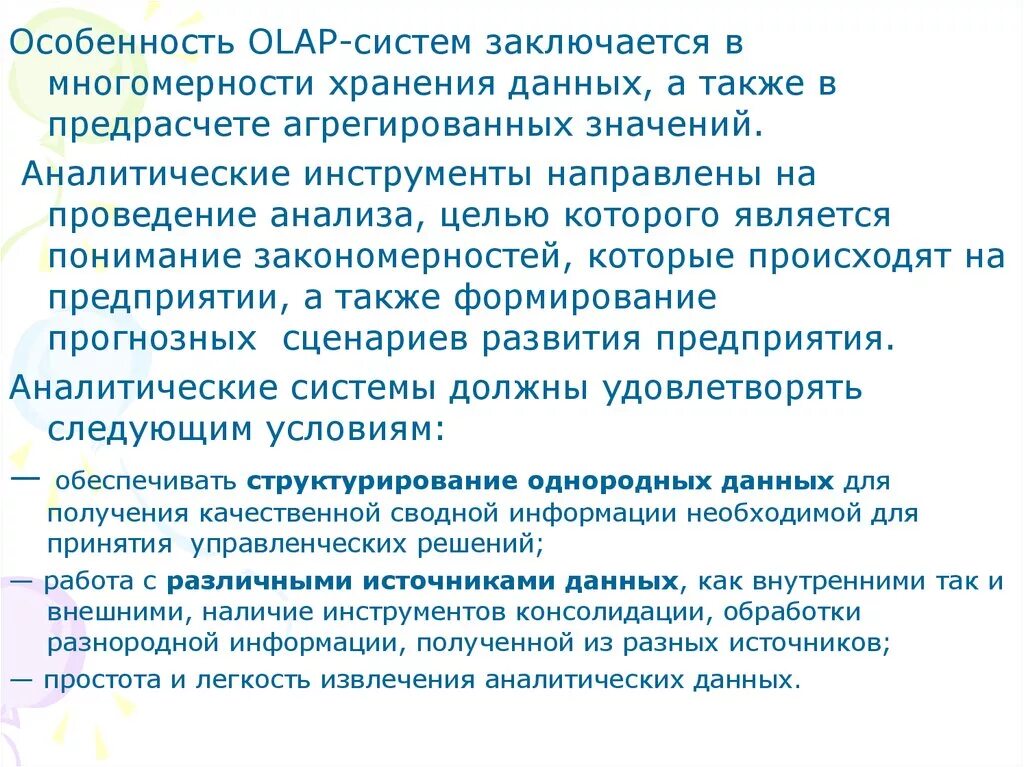 Особенность OLAP-систем заключается в многомерности хранения данных, а также в предрасчете агрегированных значений.

Аналитические инструменты направлены на проведение анализа, целью которого является понимание закономерностей, которые происходят на предприятии, а также формирование прогнозных сценариев развития предприятия.

Аналитические системы должны удовлетворять следующим условиям:

— обеспечивать структурирование однородных данных для получения качественной сводной информации необходимой для принятия управленческих решений;

— работа с различными источниками данных, как внутренними так и внешними, наличие инструментов консолидации, обработки разнородной информации, полученной из разных источников;

— простота и легкость извлечения аналитических данных.